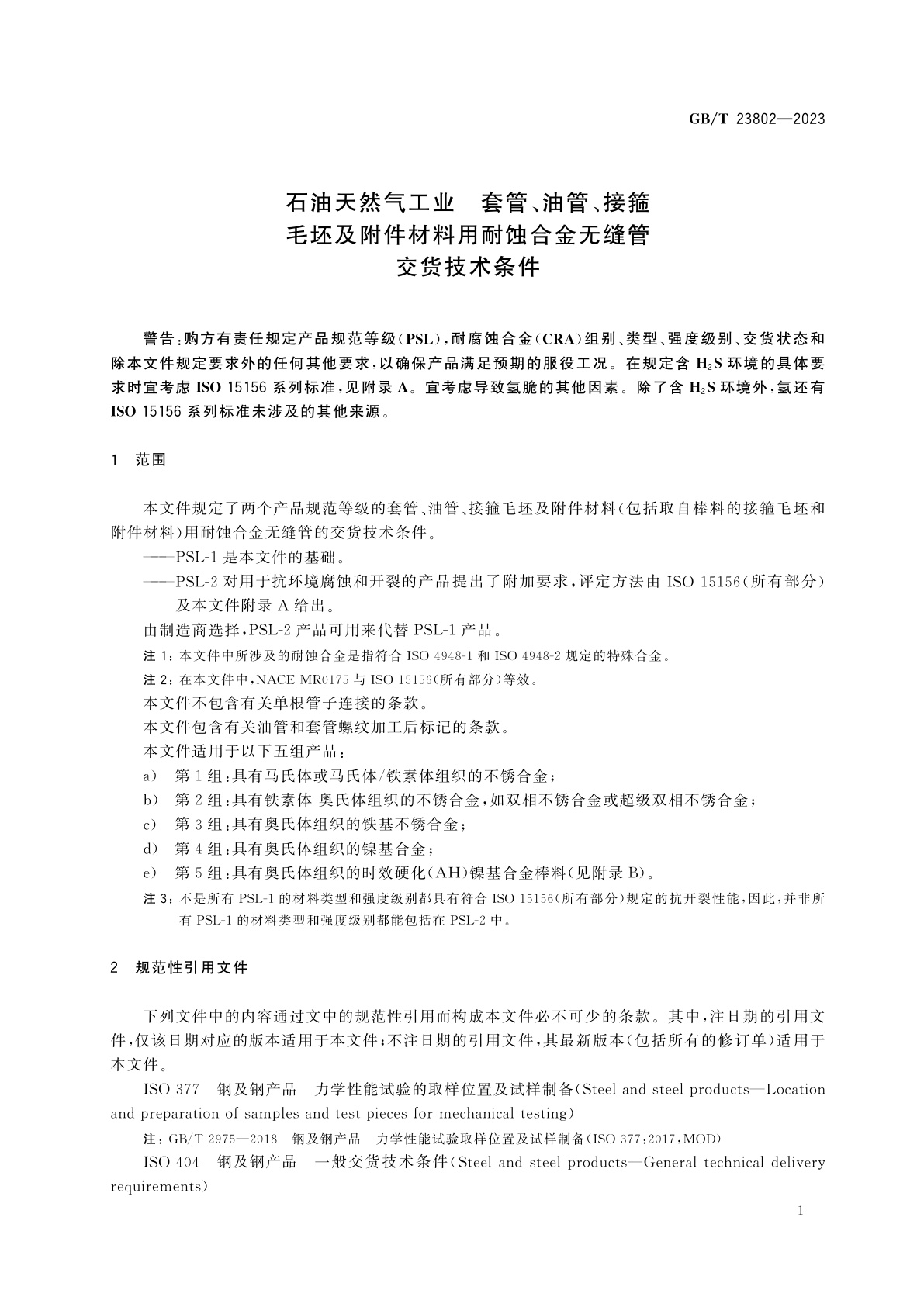 GB/T 23802—2023

石油天然气工业　套管、油管、接箍毛坯及附件材料用耐蚀合金无缝管交货技术条件

警告：购方有责任规定产品规范等级(PSL)，耐腐蚀合金(CRA)组别、类型、强度级别、交货状态和除本文件规定要求外的任何其他要求，以确保产品满足预期的服役工况。在规定含 $H_2S$ 环境的具体要求时宜考虑 ISO 15156 系列标准，见附录 A。宜考虑导致氢脆的其他因素。除了含 $H_2S$ 环境外，氢还有 ISO 15156 系列标准未涉及的其他来源。

1　范围

本文件规定了两个产品规范等级的套管、油管、接箍毛坯及附件材料(包括取自棒料的接箍毛坯和附件材料)用耐蚀合金无缝管的交货技术条件。

——PSL-1 是本文件的基础。

——PSL-2 对用于抗环境腐蚀和开裂的产品提出了附加要求，评定方法由 ISO 15156(所有部分)及本文件附录 A 给出。

由制造商选择，PSL-2 产品可用来代替 PSL-1 产品。

注 1：本文件中所涉及的耐蚀合金是指符合 ISO 4948-1 和 ISO 4948-2 规定的特殊合金。

注 2：在本文件中，NACE MR0175 与 ISO 15156(所有部分)等效。

本文件不包含有关单根管子连接的条款。

本文件包含有关油管和套管螺纹加工后标记的条款。

本文件适用于以下五组产品：

a)　第 1 组：具有马氏体或马氏体/铁素体组织的不锈合金；

b)　第 2 组：具有铁素体-奥氏体组织的不锈合金，如双相不锈合金或超级双相不锈合金；

c)　第 3 组：具有奥氏体组织的铁基不锈合金；

d)　第 4 组：具有奥氏体组织的镍基合金；

e)　第 5 组：具有奥氏体组织的时效硬化(AH)镍基合金棒料(见附录 B)。

注 3：不是所有 PSL-1 的材料类型和强度级别都具有符合 ISO 15156(所有部分)规定的抗开裂性能，因此，并非所有 PSL-1 的材料类型和强度级别都能包括在 PSL-2 中。

2　规范性引用文件

下列文件中的内容通过文中的规范性引用而构成本文件必不可少的条款。其中，注日期的引用文件，仅该日期对应的版本适用于本文件；不注日期的引用文件，其最新版本(包括所有的修订单)适用于本文件。

ISO 377　钢及钢产品　力学性能试验的取样位置及试样制备(Steel and steel products—Location and preparation of samples and test pieces for mechanical testing)

注：GB/T 2975—2018　钢及钢产品　力学性能试验取样位置及试样制备(ISO 377:2017，MOD)

ISO 404　钢及钢产品　一般交货技术条件(Steel and steel products—General technical delivery requirements)

1